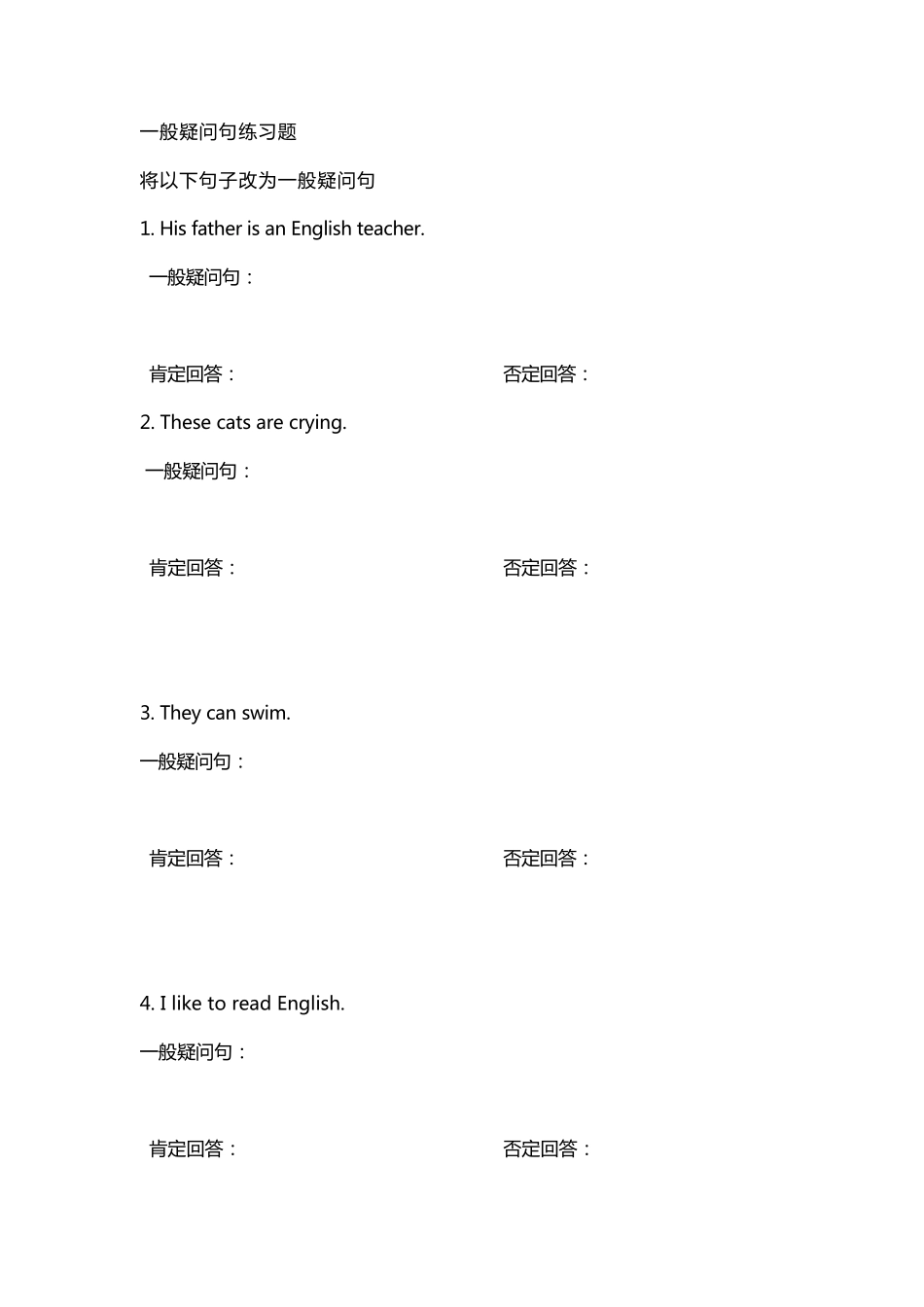 一般疑问句练习题

将以下句子改为一般疑问句

1. His father is an English teacher.

一般疑问句：

肯定回答：　　否定回答：

2. These cats are crying.

一般疑问句：

肯定回答：　　否定回答：

3. They can swim.

一般疑问句：

肯定回答：　　否定回答：

4. I like to read English.

一般疑问句：

肯定回答：　　否定回答：